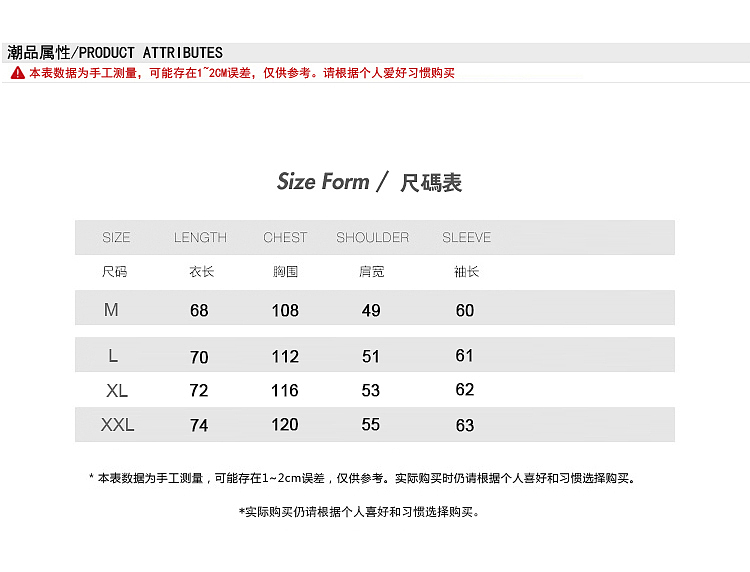 潮品属性/PRODUCT ATTRIBUTES

本表数据为手工测量，可能存在1~2CM误差，仅供参考。请根据个人爱好习惯购买

Size Form / 尺碼表

| SIZE | LENGTH | CHEST | SHOULDER | SLEEVE |
|---|---|---|---|---|
| 尺码 | 衣长 | 胸围 | 肩宽 | 袖长 |
| M | 68 | 108 | 49 | 60 |
| L | 70 | 112 | 51 | 61 |
| XL | 72 | 116 | 53 | 62 |
| XXL | 74 | 120 | 55 | 63 |

* 本表数据为手工测量，可能存在1~2cm误差，仅供参考。实际购买时仍请根据个人喜好和习惯选择购买。

*实际购买仍请根据个人喜好和习惯选择购买。